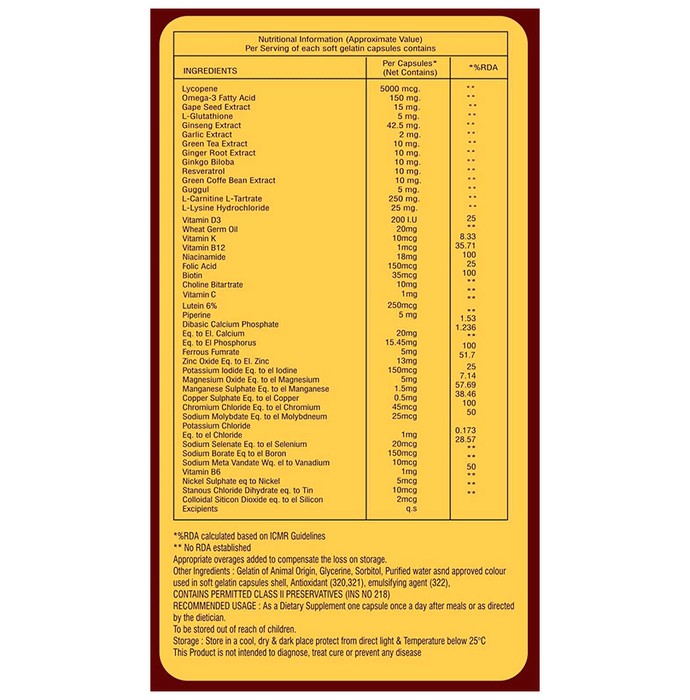 Nutritional Information (Approximate Value)
Per Serving of each soft gelatin capsules contains

| INGREDIENTS | Per Capsules* (Net Contains) | *%RDA |
|---|---|---|
| Lycopene | 5000 mcg. | ** |
| Omega-3 Fatty Acid | 150 mg. | ** |
| Gape Seed Extract | 15 mg. | ** |
| L-Glutathione | 5 mg. | ** |
| Ginseng Extract | 42.5 mg. | ** |
| Garlic Extract | 2 mg. | ** |
| Green Tea Extract | 10 mg. | ** |
| Ginger Root Extract | 10 mg. | ** |
| Ginkgo Biloba | 10 mg. | ** |
| Resveratrol | 10 mg. | ** |
| Green Coffe Bean Extract | 10 mg. | ** |
| Guggul | 5 mg. | ** |
| L-Carnitine L-Tartrate | 250 mg. | ** |
| L-Lysine Hydrochloride | 25 mg. | ** |
| Vitamin D3 | 200 I.U | 25 |
| Wheat Germ Oil | 20mg | ** |
| Vitamin K | 10mcg | 8.33 |
| Vitamin B12 | 1mcg | 35.71 |
| Niacinamide | 18mg | 100 |
| Folic Acid | 150mcg | 25 |
| Biotin | 35mcg | 100 |
| Choline Bitartrate | 10mg | ** |
| Vitamin C | 1mg | ** |
| Lutein 6% | 250mcg | ** |
| Piperine | 5 mg | ** |
| Dibasic Calcium Phosphate | | 1.53 |
| Eq. to El. Calcium | 20mg | 1.236 |
| Eq. to El Phosphorus | 15.45mg | ** |
| Ferrous Fumrate | 5mg | 100 |
| Zinc Oxide Eq. to El. Zinc | 13mg | 51.7 |
| Potassium Iodide Eq. to el Iodine | 150mcg | 25 |
| Magnesium Oxide Eq. to el Magnesium | 5mg | 7.14 |
| Manganese Sulphate Eq. to el Manganese | 1.5mg | 57.69 |
| Copper Sulphate Eq. to el Copper | 0.5mg | 38.46 |
| Chromium Chloride Eq. to el Chromium | 45mcg | 100 |
| Sodium Molybdate Eq. to el Molybdneum | 25mcg | 50 |
| Potassium Chloride | | |
| Eq. to el Chloride | 1mg | 0.173 |
| Sodium Selenate Eq. to el Selenium | 20mcg | 28.57 |
| Sodium Borate Eq to el Boron | 150mcg | ** |
| Sodium Meta Vandate Wq. el to Vanadium | 10mcg | ** |
| Vitamin B6 | 1mg | 50 |
| Nickel Sulphate eq to Nickel | 5mcg | ** |
| Stanous Chloride Dihydrate eq. to Tin | 10mcg | ** |
| Colloidal Siticon Dioxide eq. to el Silicon | 2mcg | ** |
| Excipients | q.s | |

*%RDA calculated based on ICMR Guidelines
** No RDA established
Appropriate overages added to compensate the loss on storage.
Other Ingredients : Gelatin of Animal Origin, Glycerine, Sorbitol, Purified water asnd approved colour used in soft gelatin capsules shell, Antioxidant (320,321), emulsifying agent (322),
CONTAINS PERMITTED CLASS II PRESERVATIVES (INS NO 218)
RECOMMENDED USAGE : As a Dietary Supplement one capsule once a day after meals or as directed by the dietician.
To be stored out of reach of children.
Storage : Store in a cool, dry & dark place protect from direct light & Temperature below 25°C
This Product is not intended to diagnose, treat cure or prevent any disease